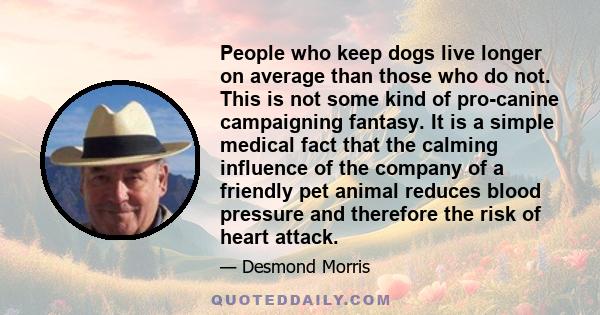 People who keep dogs live longer on average than those who do not. This is not some kind of pro-canine campaigning fantasy. It is a simple medical fact that the calming influence of the company of a friendly pet animal reduces blood pressure and therefore the risk of heart attack.

— Desmond Morris

QUOTEDDAILY.COM